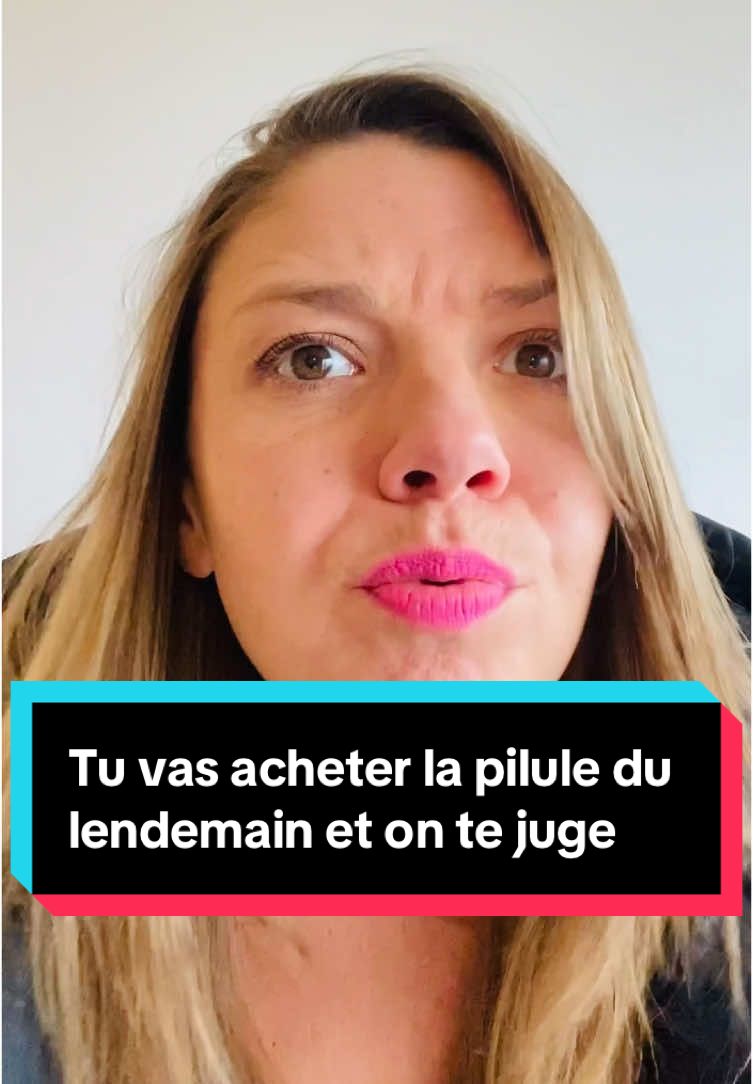 Tu vas acheter la pilule du lendemain et on te juge